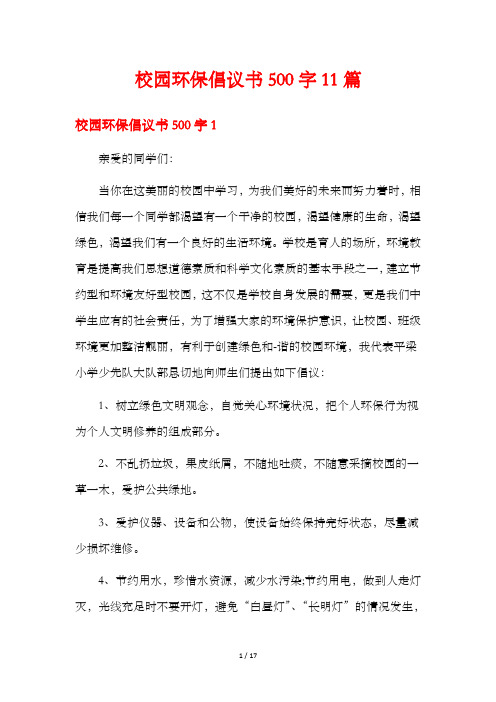 校园环保倡议书500字11篇

校园环保倡议书500字1

亲爱的同学们:

当你在这美丽的校园中学习，为我们美好的未来而努力着时，相信我们每一个同学都渴望有一个干净的校园，渴望健康的生命，渴望绿色，渴望我们有一个良好的生活环境。学校是育人的场所，环境教育是提高我们思想道德素质和科学文化素质的基本手段之一，建立节约型和环境友好型校园，这不仅是学校自身发展的需要，更是我们中学生应有的社会责任，为了增强大家的环境保护意识，让校园、班级环境更加整洁靓丽，有利于创建绿色和-谐的校园环境，我代表平梁小学少先队大队部恳切地向师生们提出如下倡议:

1、树立绿色文明观念，自觉关心环境状况，把个人环保行为视为个人文明修养的组成部分。

2、不乱扔垃圾，果皮纸屑，不随地吐痰，不随意采摘校园的一草一木，爱护公共绿地。

3、爱护仪器、设备和公物，使设备始终保持完好状态，尽量减少损坏维修。

4、节约用水，珍惜水资源，减少水污染;节约用电，做到人走灯灭，光线充足时不要开灯，避免“白昼灯”、“长明灯”的情况发生，

1 / 17